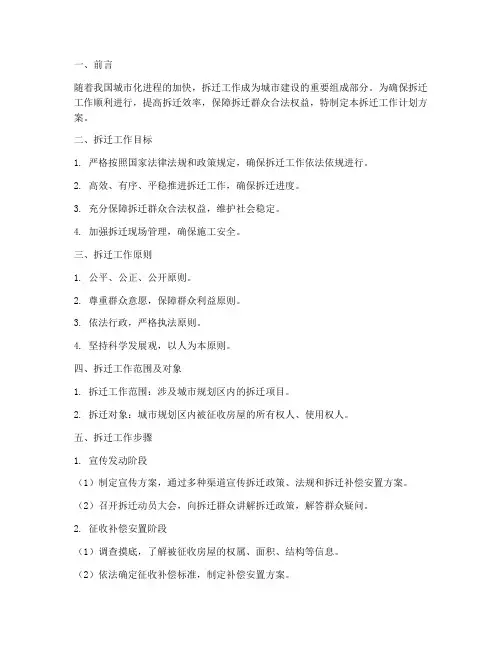 一、前言

随着我国城市化进程的加快，拆迁工作成为城市建设的重要组成部分。为确保拆迁工作顺利进行，提高拆迁效率，保障拆迁群众合法权益，特制定本拆迁工作计划方案。

二、拆迁工作目标

1. 严格按照国家法律法规和政策规定，确保拆迁工作依法依规进行。

2. 高效、有序、平稳推进拆迁工作，确保拆迁进度。

3. 充分保障拆迁群众合法权益，维护社会稳定。

4. 加强拆迁现场管理，确保施工安全。

三、拆迁工作原则

1. 公平、公正、公开原则。

2. 尊重群众意愿，保障群众利益原则。

3. 依法行政，严格执法原则。

4. 坚持科学发展观，以人为本原则。

四、拆迁工作范围及对象

1. 拆迁工作范围：涉及城市规划区内的拆迁项目。

2. 拆迁对象：城市规划区内被征收房屋的所有权人、使用权人。

五、拆迁工作步骤

1. 宣传发动阶段

（1）制定宣传方案，通过多种渠道宣传拆迁政策、法规和拆迁补偿安置方案。

（2）召开拆迁动员大会，向拆迁群众讲解拆迁政策，解答群众疑问。

2. 征收补偿安置阶段

（1）调查摸底，了解被征收房屋的权属、面积、结构等信息。

（2）依法确定征收补偿标准，制定补偿安置方案。